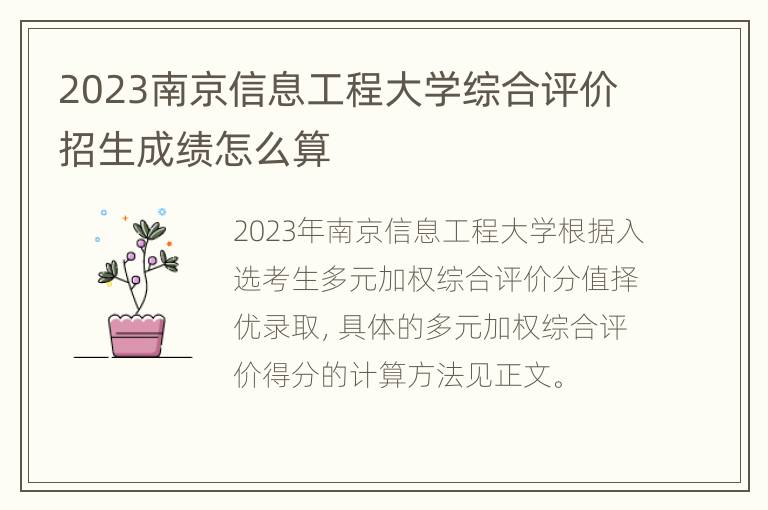 2023南京信息工程大学综合评价招生成绩怎么算

2023年南京信息工程大学根据入选考生多元加权综合评价分值择优录取, 具体的多元加权综合评价得分的计算方法见正文。